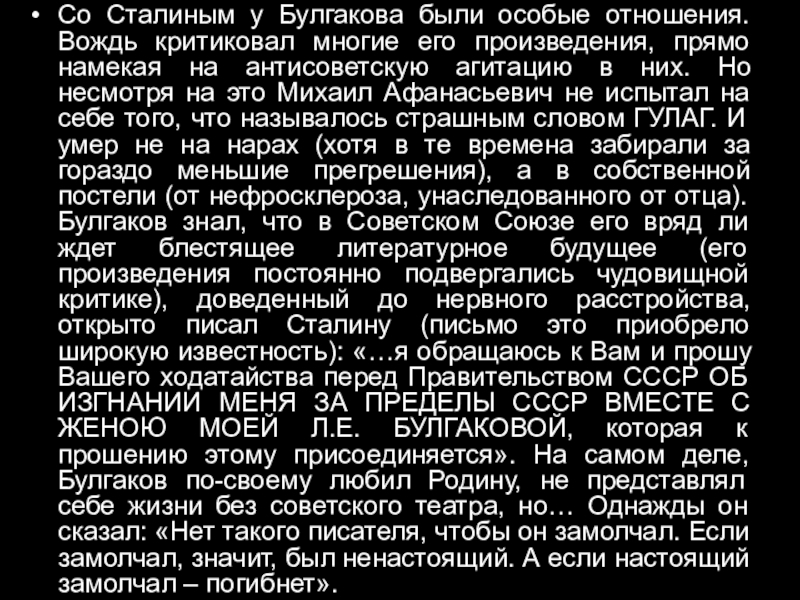 • Со Сталиным у Булгакова были особые отношения. Вождь критиковал многие его произведения, прямо намекая на антисоветскую агитацию в них. Но несмотря на это Михаил Афанасьевич не испытал на себе того, что называлось страшным словом ГУЛАГ. И умер не на нарах (хотя в те времена забирали за гораздо меньшие прегрешения), а в собственной постели (от нефросклероза, унаследованного от отца). Булгаков знал, что в Советском Союзе его вряд ли ждет блестящее литературное будущее (его произведения постоянно подвергались чудовищной критике), доведенный до нервного расстройства, открыто писал Сталину (письмо это приобрело широкую известность): «…я обращаюсь к Вам и прошу Вашего ходатайства перед Правительством СССР ОБ ИЗГНАНИИ МЕНЯ ЗА ПРЕДЕЛЫ СССР ВМЕСТЕ С ЖЕНОЮ МОЕЙ Л.Е. БУЛГАКОВОЙ, которая к прошению этому присоединяется». На самом деле, Булгаков по-своему любил Родину, не представлял себе жизни без советского театра, но… Однажды он сказал: «Нет такого писателя, чтобы он замолчал. Если замолчал, значит, был ненастоящий. А если настоящий замолчал – погибнет».